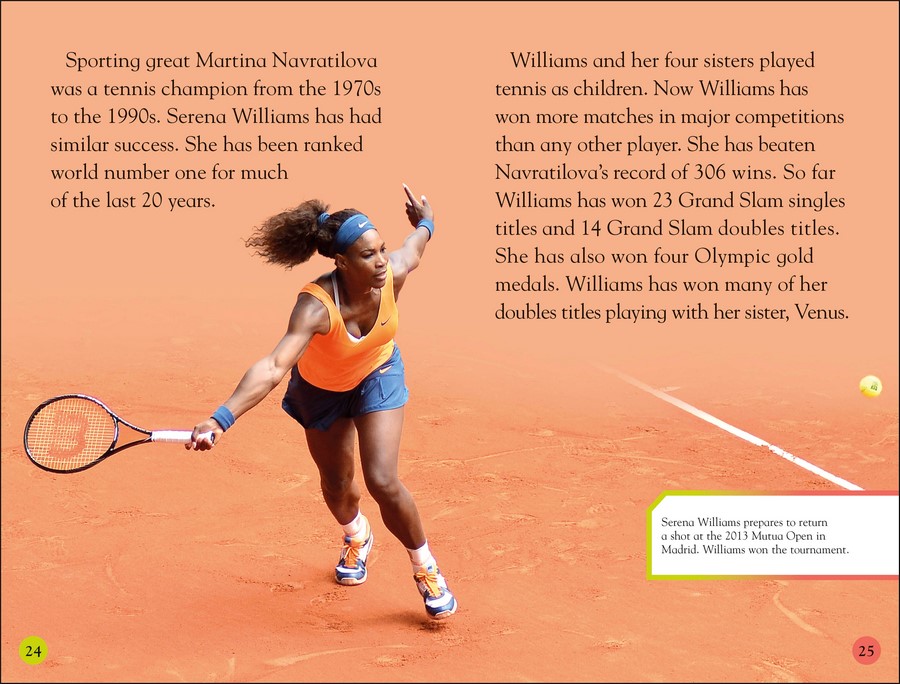 Sporting great Martina Navratilova was a tennis champion from the 1970s to the 1990s. Serena Williams has had similar success. She has been ranked world number one for much of the last 20 years.

Williams and her four sisters played tennis as children. Now Williams has won more matches in major competitions than any other player. She has beaten Navratilova's record of 306 wins. So far Williams has won 23 Grand Slam singles titles and 14 Grand Slam doubles titles. She has also won four Olympic gold medals. Williams has won many of her doubles titles playing with her sister, Venus.

Serena Williams prepares to return a shot at the 2013 Mutua Open in Madrid. Williams won the tournament.

24

25